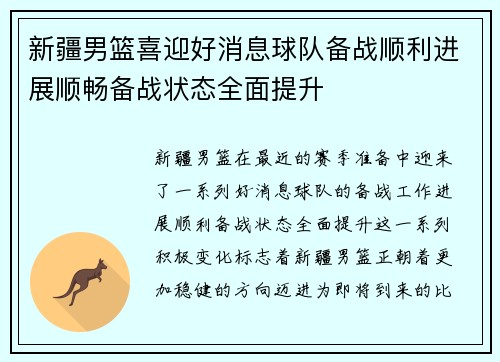 新疆男篮喜迎好消息球队备战顺利进展顺畅备战状态全面提升

新疆男篮在最近的赛季准备中迎来了一系列好消息球队的备战工作进展顺利备战状态全面提升这一系列积极变化标志着新疆男篮正朝着更加稳健的方向迈进为即将到来的比